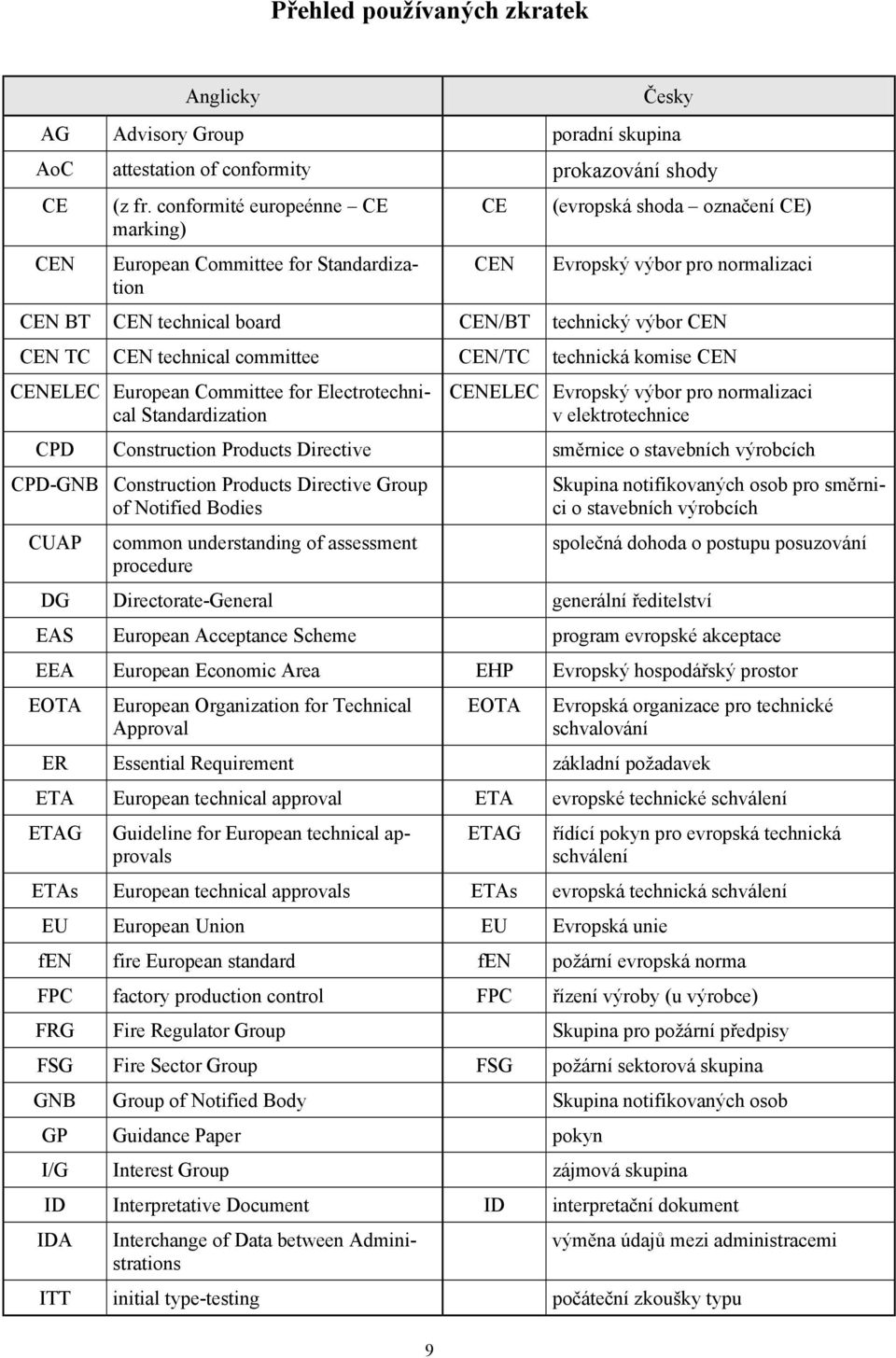 Přehled používaných zkratek

| Anglicky | | Česky | |
|---|---|---|---|
| AG | Advisory Group | | poradní skupina |
| AoC | attestation of conformity | | prokazování shody |
| CE | (z fr. conformité europeénne – CE marking) | CE | (evropská shoda – označení CE) |
| CEN | European Committee for Standardization | CEN | Evropský výbor pro normalizaci |
| CEN BT | CEN technical board | CEN/BT | technický výbor CEN |
| CEN TC | CEN technical committee | CEN/TC | technická komise CEN |
| CENELEC | European Committee for Electrotechnical Standardization | CENELEC | Evropský výbor pro normalizaci v elektrotechnice |
| CPD | Construction Products Directive | | směrnice o stavebních výrobcích |
| CPD-GNB | Construction Products Directive Group of Notified Bodies | | Skupina notifikovaných osob pro směrnici o stavebních výrobcích |
| CUAP | common understanding of assessment procedure | | společná dohoda o postupu posuzování |
| DG | Directorate-General | | generální ředitelství |
| EAS | European Acceptance Scheme | | program evropské akceptace |
| EEA | European Economic Area | EHP | Evropský hospodářský prostor |
| EOTA | European Organization for Technical Approval | EOTA | Evropská organizace pro technické schvalování |
| ER | Essential Requirement | | základní požadavek |
| ETA | European technical approval | ETA | evropské technické schválení |
| ETAG | Guideline for European technical approvals | ETAG | řídící pokyn pro evropská technická schválení |
| ETAs | European technical approvals | ETAs | evropská technická schválení |
| EU | European Union | EU | Evropská unie |
| fEN | fire European standard | fEN | požární evropská norma |
| FPC | factory production control | FPC | řízení výroby (u výrobce) |
| FRG | Fire Regulator Group | | Skupina pro požární předpisy |
| FSG | Fire Sector Group | FSG | požární sektorová skupina |
| GNB | Group of Notified Body | | Skupina notifikovaných osob |
| GP | Guidance Paper | | pokyn |
| I/G | Interest Group | | zájmová skupina |
| ID | Interpretative Document | ID | interpretační dokument |
| IDA | Interchange of Data between Administrations | | výměna údajů mezi administracemi |
| ITT | initial type-testing | | počáteční zkoušky typu |

9